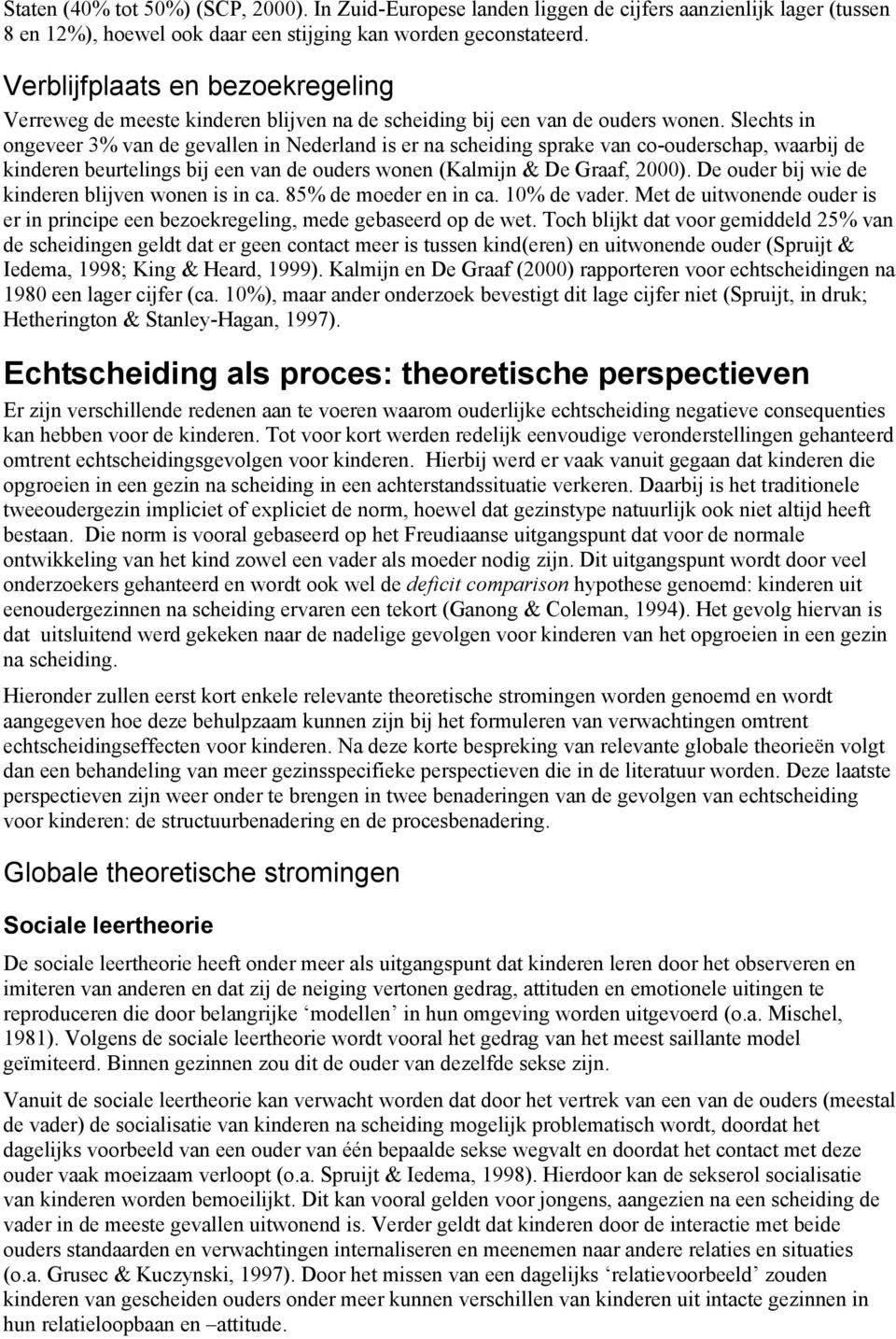 Staten (40% tot 50%) (SCP, 2000). In Zuid-Europese landen liggen de cijfers aanzienlijk lager (tussen 8 en 12%), hoewel ook daar een stijging kan worden geconstateerd.

Verblijfplaats en bezoekregeling

Verreweg de meeste kinderen blijven na de scheiding bij een van de ouders wonen. Slechts in ongeveer 3% van de gevallen in Nederland is er na scheiding sprake van co-ouderschap, waarbij de kinderen beurtelings bij een van de ouders wonen (Kalmijn & De Graaf, 2000). De ouder bij wie de kinderen blijven wonen is in ca. 85% de moeder en in ca. 10% de vader. Met de uitwonende ouder is er in principe een bezoekregeling, mede gebaseerd op de wet. Toch blijkt dat voor gemiddeld 25% van de scheidingen geldt dat er geen contact meer is tussen kind(eren) en uitwonende ouder (Spruijt & Iedema, 1998; King & Heard, 1999). Kalmijn en De Graaf (2000) rapporteren voor echtscheidingen na 1980 een lager cijfer (ca. 10%), maar ander onderzoek bevestigt dit lage cijfer niet (Spruijt, in druk; Hetherington & Stanley-Hagan, 1997).

Echtscheiding als proces: theoretische perspectieven

Er zijn verschillende redenen aan te voeren waarom ouderlijke echtscheiding negatieve consequenties kan hebben voor de kinderen. Tot voor kort werden redelijk eenvoudige veronderstellingen gehanteerd omtrent echtscheidingsgevolgen voor kinderen. Hierbij werd er vaak vanuit gegaan dat kinderen die opgroeien in een gezin na scheiding in een achterstandssituatie verkeren. Daarbij is het traditionele tweeoudergezin impliciet of expliciet de norm, hoewel dat gezinstype natuurlijk ook niet altijd heeft bestaan. Die norm is vooral gebaseerd op het Freudiaanse uitgangspunt dat voor de normale ontwikkeling van het kind zowel een vader als moeder nodig zijn. Dit uitgangspunt wordt door veel onderzoekers gehanteerd en wordt ook wel de deficit comparison hypothese genoemd: kinderen uit eenoudergezinnen na scheiding ervaren een tekort (Ganong & Coleman, 1994). Het gevolg hiervan is dat uitsluitend werd gekeken naar de nadelige gevolgen voor kinderen van het opgroeien in een gezin na scheiding.

Hieronder zullen eerst kort enkele relevante theoretische stromingen worden genoemd en wordt aangegeven hoe deze behulpzaam kunnen zijn bij het formuleren van verwachtingen omtrent echtscheidingseffecten voor kinderen. Na deze korte bespreking van relevante globale theorieën volgt dan een behandeling van meer gezinsspecifieke perspectieven die in de literatuur worden. Deze laatste perspectieven zijn weer onder te brengen in twee benaderingen van de gevolgen van echtscheiding voor kinderen: de structuurbenadering en de procesbenadering.

Globale theoretische stromingen

Sociale leertheorie

De sociale leertheorie heeft onder meer als uitgangspunt dat kinderen leren door het observeren en imiteren van anderen en dat zij de neiging vertonen gedrag, attituden en emotionele uitingen te reproduceren die door belangrijke ‘modellen’ in hun omgeving worden uitgevoerd (o.a. Mischel, 1981). Volgens de sociale leertheorie wordt vooral het gedrag van het meest saillante model geïmiteerd. Binnen gezinnen zou dit de ouder van dezelfde sekse zijn.

Vanuit de sociale leertheorie kan verwacht worden dat door het vertrek van een van de ouders (meestal de vader) de socialisatie van kinderen na scheiding mogelijk problematisch wordt, doordat het dagelijks voorbeeld van een ouder van één bepaalde sekse wegvalt en doordat het contact met deze ouder vaak moeizaam verloopt (o.a. Spruijt & Iedema, 1998). Hierdoor kan de sekserol socialisatie van kinderen worden bemoeilijkt. Dit kan vooral gelden voor jongens, aangezien na een scheiding de vader in de meeste gevallen uitwonend is. Verder geldt dat kinderen door de interactie met beide ouders standaarden en verwachtingen internaliseren en meenemen naar andere relaties en situaties (o.a. Grusec & Kuczynski, 1997). Door het missen van een dagelijks ‘relatievoorbeeld’ zouden kinderen van gescheiden ouders onder meer kunnen verschillen van kinderen uit intacte gezinnen in hun relatieloopbaan en –attitude.